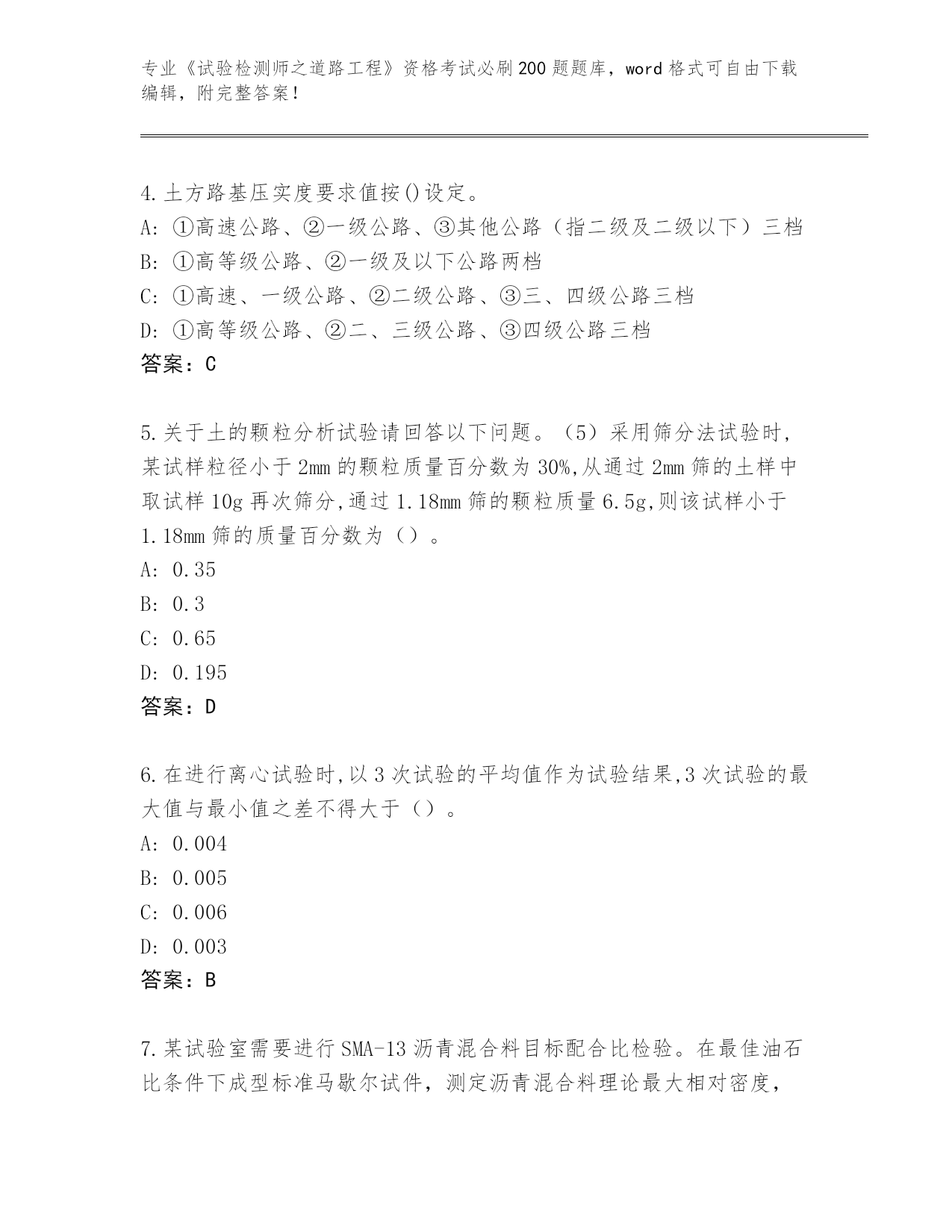 专业《试验检测师之道路工程》资格考试必刷200题题库，word格式可自由下载编辑，附完整答案！

4.土方路基压实度要求值按()设定。
A: ①高速公路、②一级公路、③其他公路（指二级及二级以下）三档
B: ①高等级公路、②一级及以下公路两档
C: ①高速、一级公路、②二级公路、③三、四级公路三档
D: ①高等级公路、②二、三级公路、③四级公路三档
答案：C

5.关于土的颗粒分析试验请回答以下问题。（5）采用筛分法试验时,某试样粒径小于2mm的颗粒质量百分数为30%,从通过2mm筛的土样中取试样10g再次筛分,通过1.18mm筛的颗粒质量6.5g,则该试样小于1.18mm筛的质量百分数为（）。
A: 0.35
B: 0.3
C: 0.65
D: 0.195
答案：D

6.在进行离心试验时,以3次试验的平均值作为试验结果,3次试验的最大值与最小值之差不得大于（）。
A: 0.004
B: 0.005
C: 0.006
D: 0.003
答案：B

7.某试验室需要进行SMA-13沥青混合料目标配合比检验。在最佳油石比条件下成型标准马歇尔试件，测定沥青混合料理论最大相对密度，